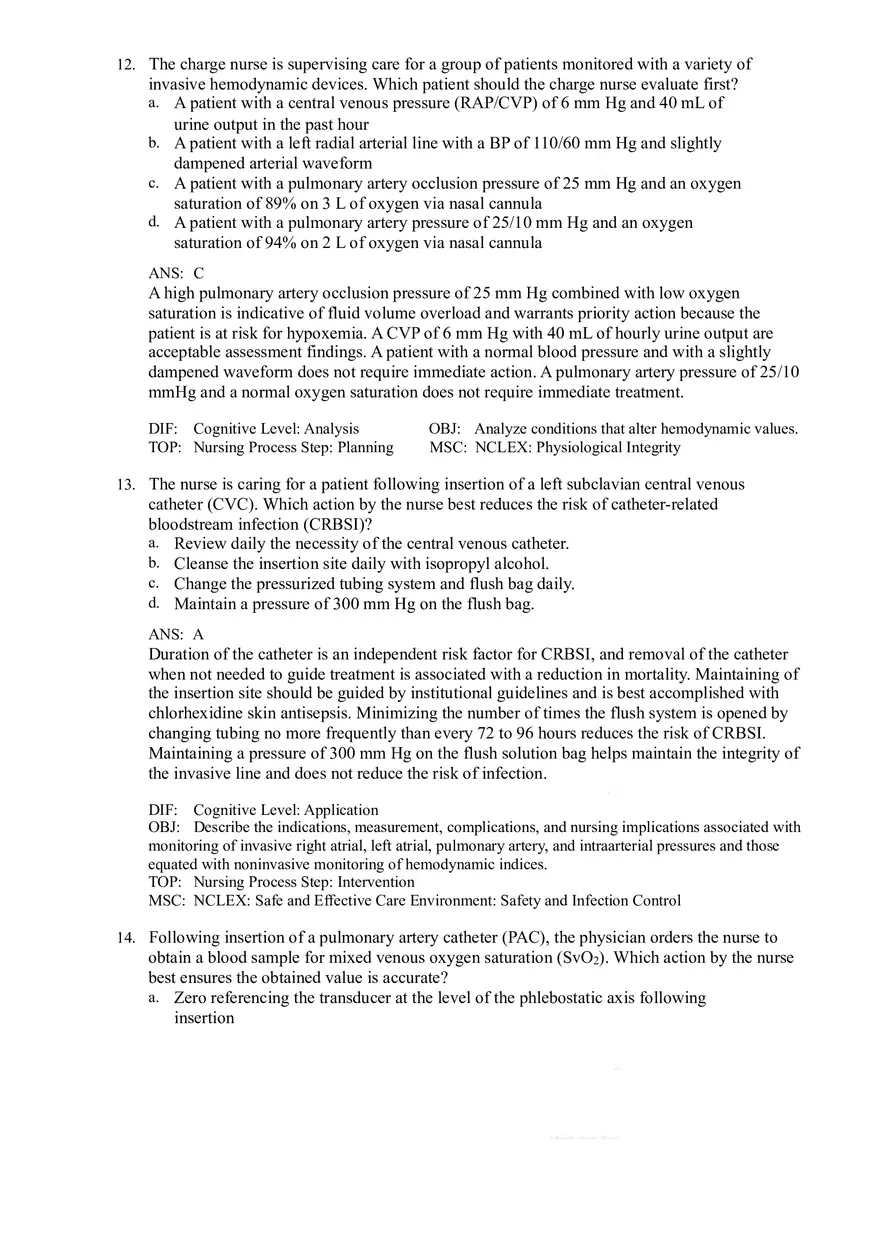 12. The charge nurse is supervising care for a group of patients monitored with a variety of invasive hemodynamic devices. Which patient should the charge nurse evaluate first?
a. A patient with a central venous pressure (RAP/CVP) of 6 mm Hg and 40 mL of urine output in the past hour
b. A patient with a left radial arterial line with a BP of 110/60 mm Hg and slightly dampened arterial waveform
c. A patient with a pulmonary artery occlusion pressure of 25 mm Hg and an oxygen saturation of 89% on 3 L of oxygen via nasal cannula
d. A patient with a pulmonary artery pressure of 25/10 mm Hg and an oxygen saturation of 94% on 2 L of oxygen via nasal cannula

ANS: C
A high pulmonary artery occlusion pressure of 25 mm Hg combined with low oxygen saturation is indicative of fluid volume overload and warrants priority action because the patient is at risk for hypoxemia. A CVP of 6 mm Hg with 40 mL of hourly urine output are acceptable assessment findings. A patient with a normal blood pressure and with a slightly dampened waveform does not require immediate action. A pulmonary artery pressure of 25/10 mmHg and a normal oxygen saturation does not require immediate treatment.

DIF: Cognitive Level: Analysis
OBJ: Analyze conditions that alter hemodynamic values.
TOP: Nursing Process Step: Planning
MSC: NCLEX: Physiological Integrity

13. The nurse is caring for a patient following insertion of a left subclavian central venous catheter (CVC). Which action by the nurse best reduces the risk of catheter-related bloodstream infection (CRBSI)?
a. Review daily the necessity of the central venous catheter.
b. Cleanse the insertion site daily with isopropyl alcohol.
c. Change the pressurized tubing system and flush bag daily.
d. Maintain a pressure of 300 mm Hg on the flush bag.

ANS: A
Duration of the catheter is an independent risk factor for CRBSI, and removal of the catheter when not needed to guide treatment is associated with a reduction in mortality. Maintaining of the insertion site should be guided by institutional guidelines and is best accomplished with chlorhexidine skin antisepsis. Minimizing the number of times the flush system is opened by changing tubing no more frequently than every 72 to 96 hours reduces the risk of CRBSI. Maintaining a pressure of 300 mm Hg on the flush solution bag helps maintain the integrity of the invasive line and does not reduce the risk of infection.

DIF: Cognitive Level: Application
OBJ: Describe the indications, measurement, complications, and nursing implications associated with monitoring of invasive right atrial, left atrial, pulmonary artery, and intraarterial pressures and those equated with noninvasive monitoring of hemodynamic indices.
TOP: Nursing Process Step: Intervention
MSC: NCLEX: Safe and Effective Care Environment: Safety and Infection Control

14. Following insertion of a pulmonary artery catheter (PAC), the physician orders the nurse to obtain a blood sample for mixed venous oxygen saturation ($SvO_2$). Which action by the nurse best ensures the obtained value is accurate?
a. Zero referencing the transducer at the level of the phlebostatic axis following insertion